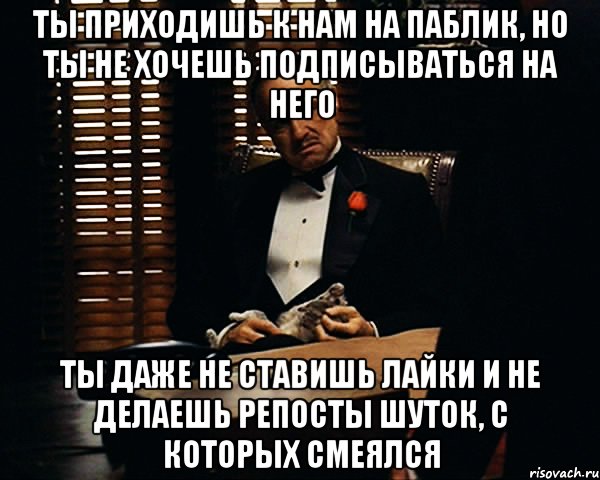 ТЫ ПРИХОДИШЬ К НАМ НА ПАБЛИК, НО ТЫ НЕ ХОЧЕШЬ ПОДПИСЫВАТЬСЯ НА НЕГО

ТЫ ДАЖЕ НЕ СТАВИШЬ ЛАЙКИ И НЕ ДЕЛАЕШЬ РЕПОСТЫ ШУТОК, С КОТОРЫХ СМЕЯЛСЯ

risovach.ru